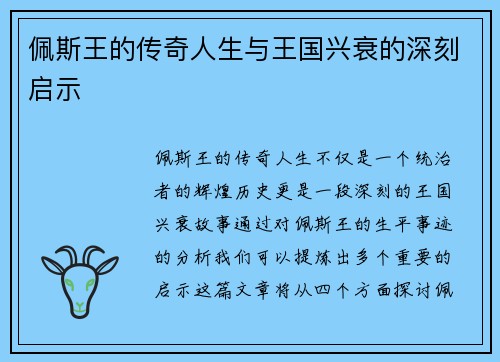 佩斯王的传奇人生与王国兴衰的深刻启示

佩斯王的传奇人生不仅是一个统治者的辉煌历史更是一段深刻的王国兴衰故事通过对佩斯王的生平事迹的分析我们可以提炼出多个重要的启示这篇文章将从四个方面探讨佩